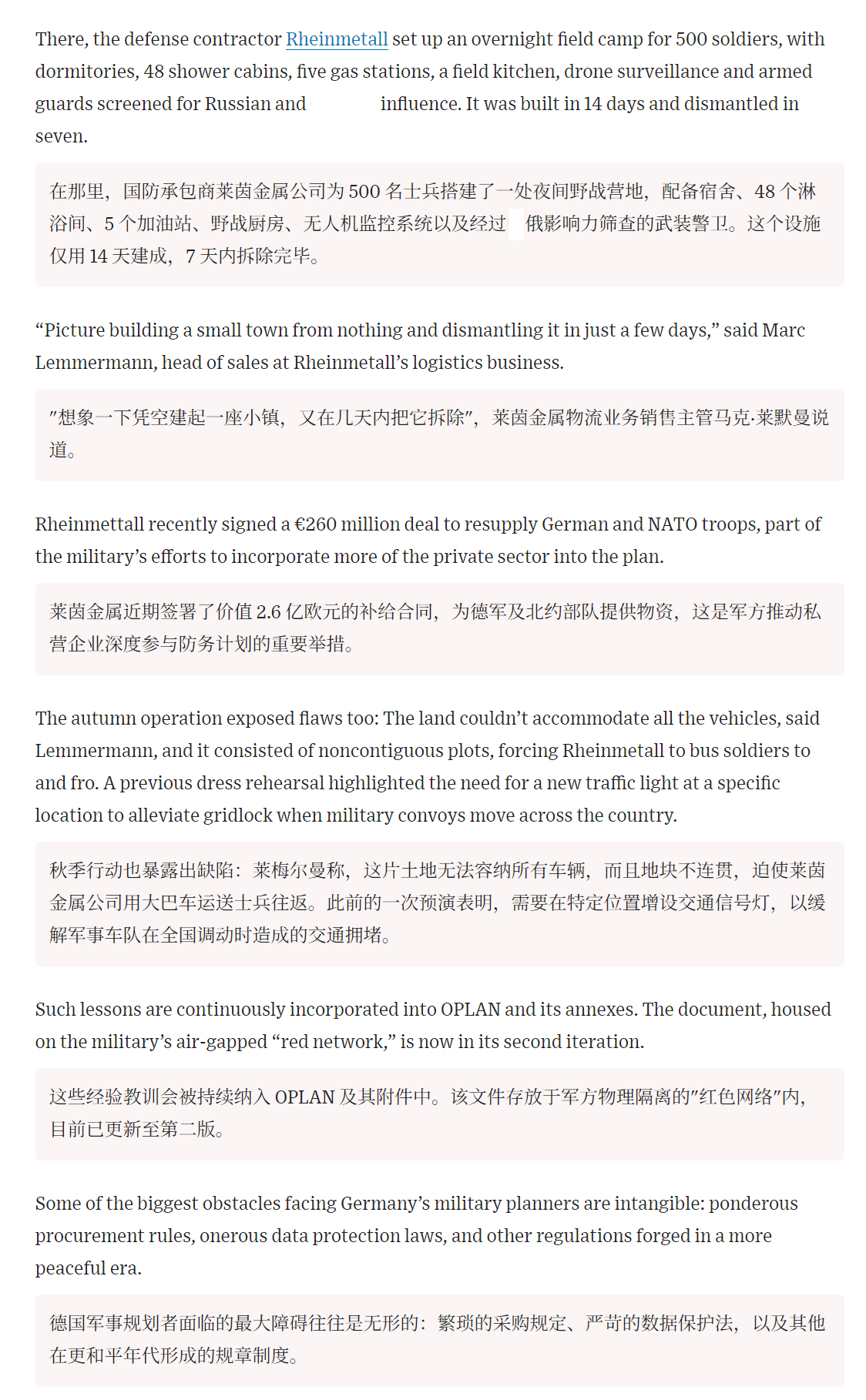 There, the defense contractor Rheinmetall set up an overnight field camp for 500 soldiers, with dormitories, 48 shower cabins, five gas stations, a field kitchen, drone surveillance and armed guards screened for Russian and influence. It was built in 14 days and dismantled in seven.

在那里，国防承包商莱茵金属公司为 500 名士兵搭建了一处夜间野战营地，配备宿舍、48 个淋浴间、5 个加油站、野战厨房、无人机监控系统以及经过 俄影响力筛查的武装警卫。这个设施仅用 14 天建成，7 天内拆除完毕。

“Picture building a small town from nothing and dismantling it in just a few days,” said Marc Lemmermann, head of sales at Rheinmetall’s logistics business.

"想象一下凭空建起一座小镇，又在几天内把它拆除"，莱茵金属物流业务销售主管马克·莱默曼说道。

Rheinmettall recently signed a €260 million deal to resupply German and NATO troops, part of the military’s efforts to incorporate more of the private sector into the plan.

莱茵金属近期签署了价值 2.6 亿欧元的补给合同，为德军及北约部队提供物资，这是军方推动私营企业深度参与防务计划的重要举措。

The autumn operation exposed flaws too: The land couldn’t accommodate all the vehicles, said Lemmermann, and it consisted of noncontiguous plots, forcing Rheinmetall to bus soldiers to and fro. A previous dress rehearsal highlighted the need for a new traffic light at a specific location to alleviate gridlock when military convoys move across the country.

秋季行动也暴露出缺陷：莱梅尔曼称，这片土地无法容纳所有车辆，而且地块不连贯，迫使莱茵金属公司用大巴车运送士兵往返。此前的一次预演表明，需要在特定位置增设交通信号灯，以缓解军事车队在全国调动时造成的交通拥堵。

Such lessons are continuously incorporated into OPLAN and its annexes. The document, housed on the military’s air-gapped “red network,” is now in its second iteration.

这些经验教训会被持续纳入 OPLAN 及其附件中。该文件存放于军方物理隔离的"红色网络"内，目前已更新至第二版。

Some of the biggest obstacles facing Germany’s military planners are intangible: ponderous procurement rules, onerous data protection laws, and other regulations forged in a more peaceful era.

德国军事规划者面临的最大障碍往往是无形的：繁琐的采购规定、严苛的数据保护法，以及其他在更和平年代形成的规章制度。